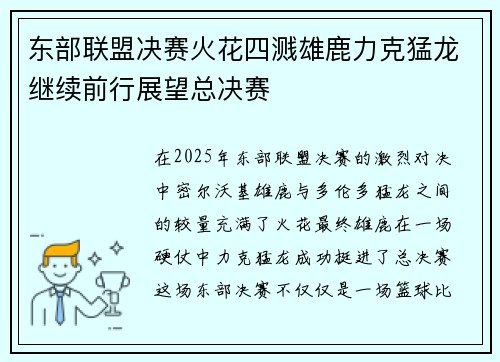 东部联盟决赛火花四溅雄鹿力克猛龙继续前行展望总决赛

在2025年东部联盟决赛的激烈对决中密尔沃基雄鹿与多伦多猛龙之间的较量充满了火花最终雄鹿在一场硬仗中力克猛龙成功挺进了总决赛这场东部决赛不仅仅是一场篮球比